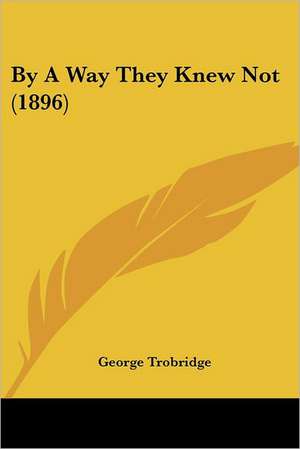 By A Way They Knew Not (1896)

George Trobridge